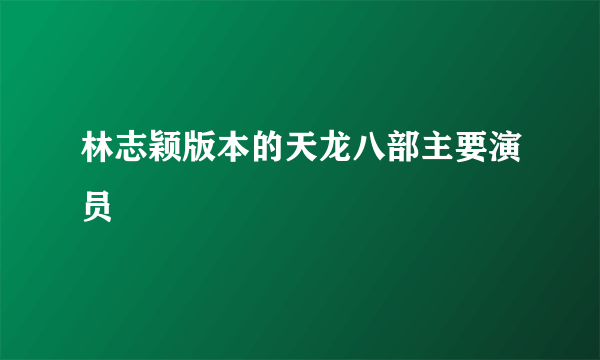 林志颖版本的天龙八部主要演员